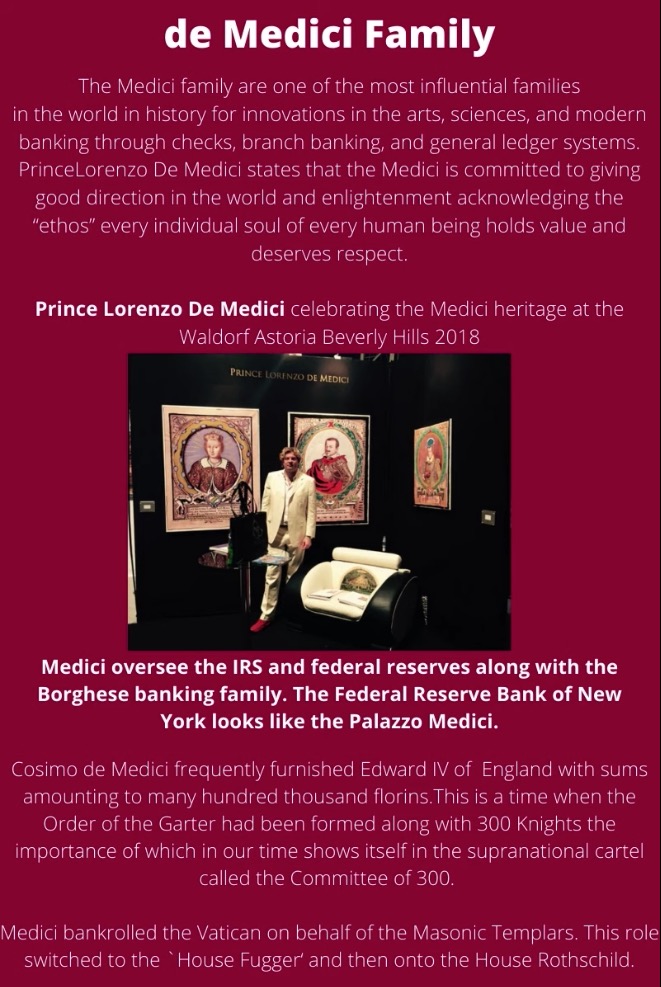 de Medici Family

The Medici family are one of the most influential families in the world in history for innovations in the arts, sciences, and modern banking through checks, branch banking, and general ledger systems. PrinceLorenzo De Medici states that the Medici is committed to giving good direction in the world and enlightenment acknowledging the "ethos" every individual soul of every human being holds value and deserves respect.

Prince Lorenzo De Medici celebrating the Medici heritage at the Waldorf Astoria Beverly Hills 2018

PRINCE LORENZO DE MEDICI

Medici oversee the IRS and federal reserves along with the Borghese banking family. The Federal Reserve Bank of New York looks like the Palazzo Medici.

Cosimo de Medici frequently furnished Edward IV of England with sums amounting to many hundred thousand florins.This is a time when the Order of the Garter had been formed along with 300 Knights the importance of which in our time shows itself in the supranational cartel called the Committee of 300.

Medici bankrolled the Vatican on behalf of the Masonic Templars. This role switched to the `House Fugger' and then onto the House Rothschild.